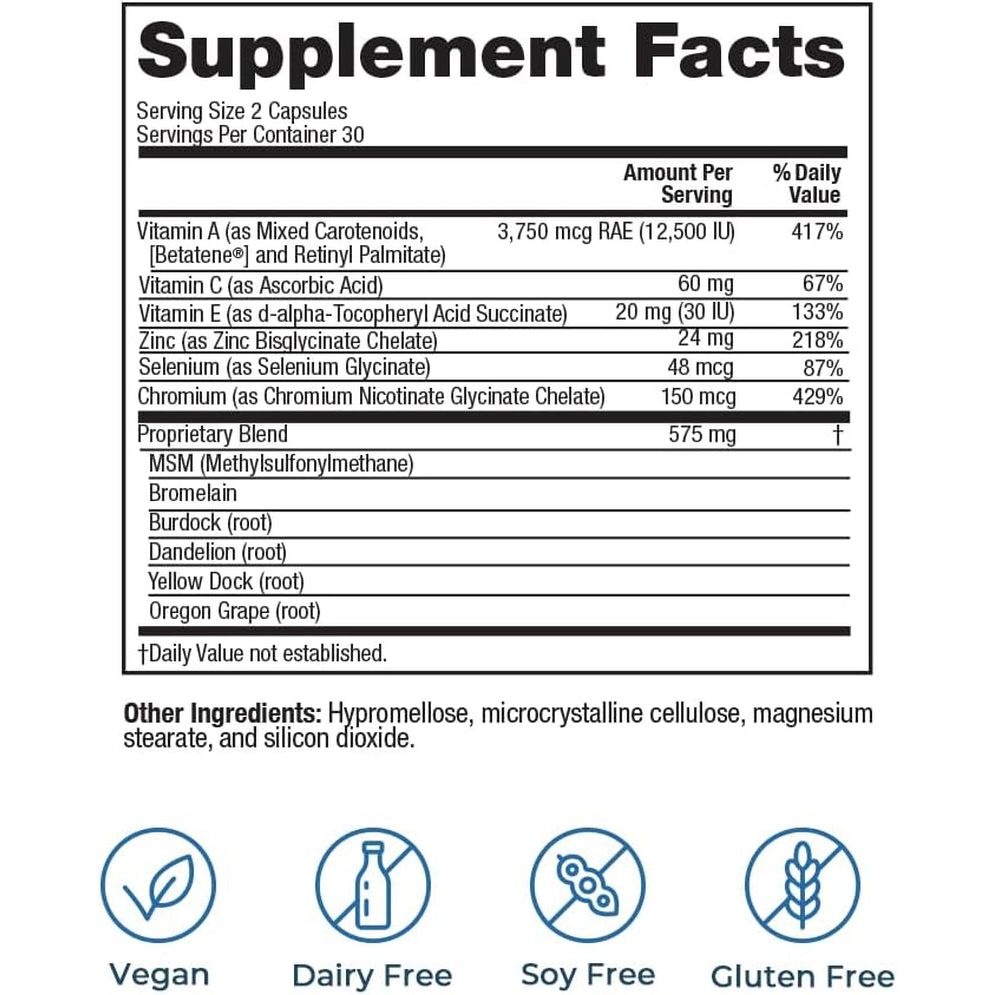 Supplement Facts

Serving Size 2 Capsules
Servings Per Container 30

| | Amount Per Serving | % Daily Value |
|---|---|---|
| Vitamin A (as Mixed Carotenoids, [Betatene®] and Retinyl Palmitate) | 3,750 mcg RAE (12,500 IU) | 417% |
| Vitamin C (as Ascorbic Acid) | 60 mg | 67% |
| Vitamin E (as d-alpha-Tocopheryl Acid Succinate) | 20 mg (30 IU) | 133% |
| Zinc (as Zinc Bisglycinate Chelate) | 24 mg | 218% |
| Selenium (as Selenium Glycinate) | 48 mcg | 87% |
| Chromium (as Chromium Nicotinate Glycinate Chelate) | 150 mcg | 429% |
| Proprietary Blend | 575 mg | † |
| MSM (Methylsulfonylmethane) | | |
| Bromelain | | |
| Burdock (root) | | |
| Dandelion (root) | | |
| Yellow Dock (root) | | |
| Oregon Grape (root) | | |

†Daily Value not established.

Other Ingredients: Hypromellose, microcrystalline cellulose, magnesium stearate, and silicon dioxide.

Vegan

Dairy Free

Soy Free

Gluten Free